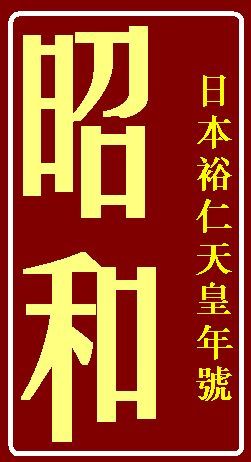 昭和

日本裕仁天皇年號